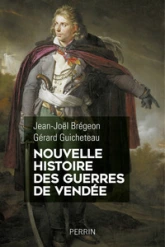 Jean-Joël Brégeon
Gérard Guicheteau

NOUVELLE HISTOIRE DES GUERRES DE VENDÉE

PERRIN